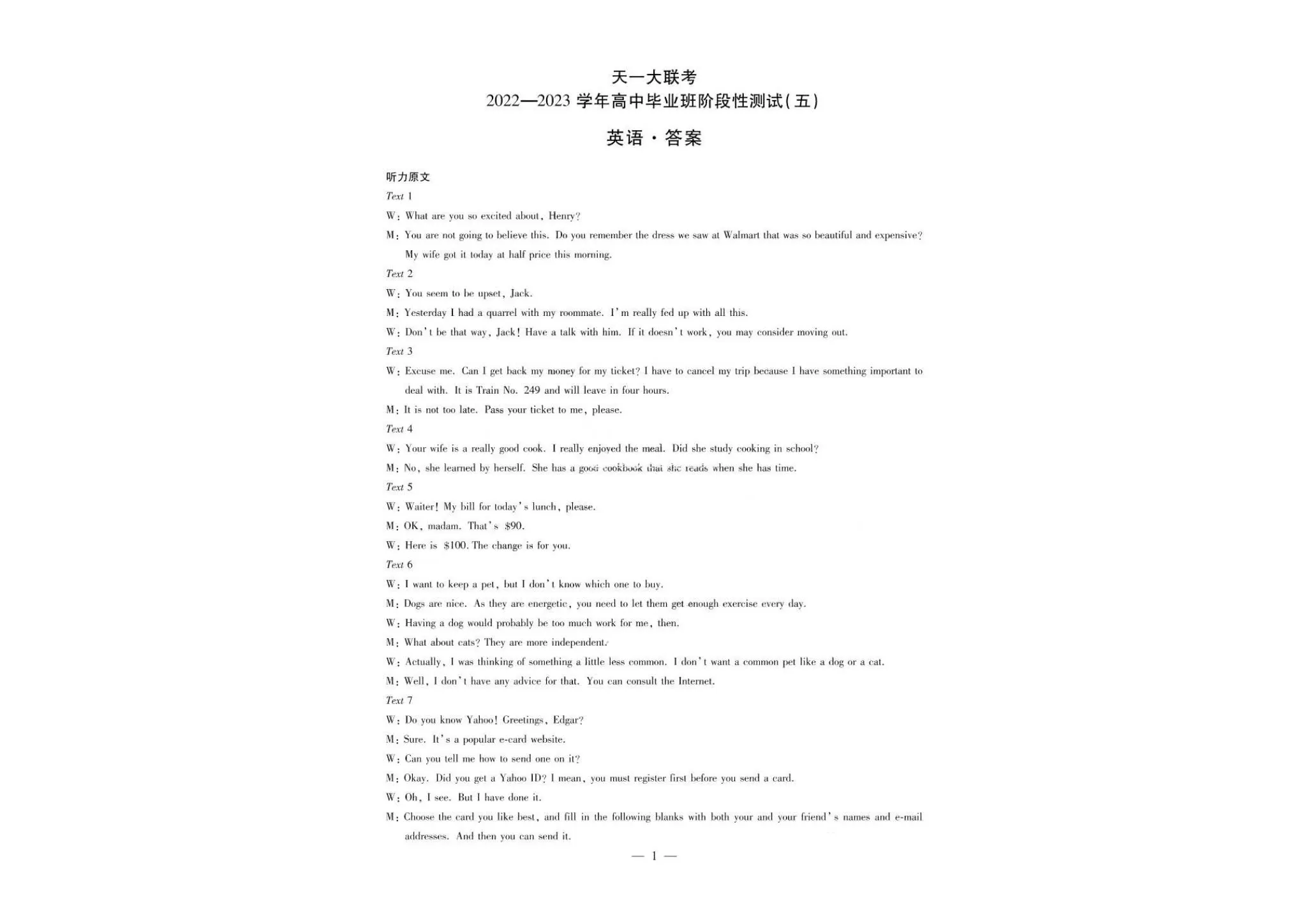 天一大联考
2022—2023 学年高中毕业班阶段性测试(五)

英语·答案

听力原文

Text 1

W: What are you so excited about, Henry?

M: You are not going to believe this. Do you remember the dress we saw at Walmart that was so beautiful and expensive? My wife got it today at half price this morning.

Text 2

W: You seem to be upset, Jack.

M: Yesterday I had a quarrel with my roommate. I'm really fed up with all this.

W: Don't be that way, Jack! Have a talk with him. If it doesn't work, you may consider moving out.

Text 3

W: Excuse me. Can I get back my money for my ticket? I have to cancel my trip because I have something important to deal with. It is Train No. 249 and will leave in four hours.

M: It is not too late. Pass your ticket to me, please.

Text 4

W: Your wife is a really good cook. I really enjoyed the meal. Did she study cooking in school?

M: No, she learned by herself. She has a good cookbook that she reads when she has time.

Text 5

W: Waiter! My bill for today's lunch, please.

M: OK, madam. That's $90.

W: Here is $100. The change is for you.

Text 6

W: I want to keep a pet, but I don't know which one to buy.

M: Dogs are nice. As they are energetic, you need to let them get enough exercise every day.

W: Having a dog would probably be too much work for me, then.

M: What about cats? They are more independent.

W: Actually, I was thinking of something a little less common. I don't want a common pet like a dog or a cat.

M: Well, I don't have any advice for that. You can consult the Internet.

Text 7

W: Do you know Yahoo! Greetings, Edgar?

M: Sure. It's a popular e-card website.

W: Can you tell me how to send one on it?

M: Okay. Did you get a Yahoo ID? I mean, you must register first before you send a card.

W: Oh, I see. But I have done it.

M: Choose the card you like best, and fill in the following blanks with both your and your friend's names and e-mail addresses. And then you can send it.

— 1 —